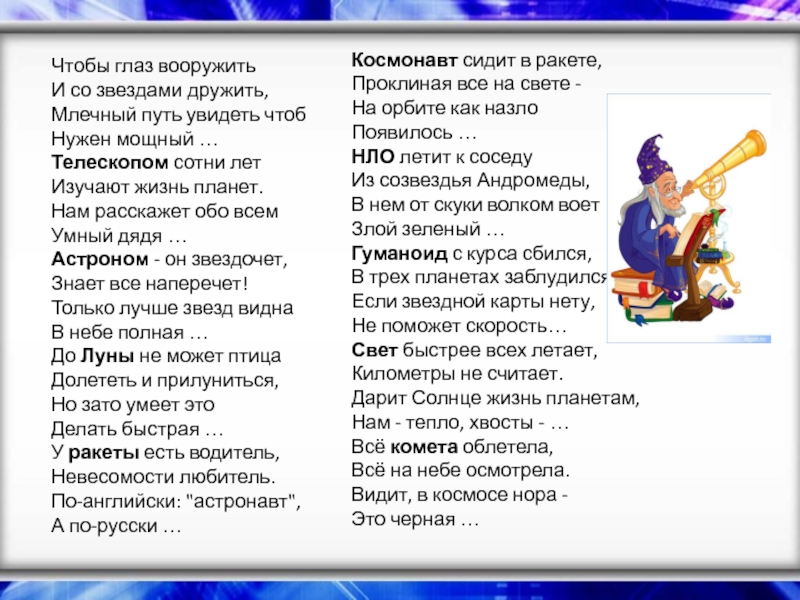 Чтобы глаз вооружить
И со звездами дружить,
Млечный путь увидеть чтоб
Нужен мощный …
Телескопом сотни лет
Изучают жизнь планет.
Нам расскажет обо всем
Умный дядя …
Астроном - он звездочет,
Знает все наперечет!
Только лучше звезд видна
В небе полная …
До Луны не может птица
Долететь и прилуниться,
Но зато умеет это
Делать быстрая …
У ракеты есть водитель,
Невесомости любитель.
По-английски: "астронавт",
А по-русски …

Космонавт сидит в ракете,
Проклиная все на свете -
На орбите как назло
Появилось …
НЛО летит к соседу
Из созвездья Андромеды,
В нем от скуки волком воет
Злой зеленый …
Гуманоид с курса сбился,
В трех планетах заблудился
Если звездной карты нету,
Не поможет скорость…
Свет быстрее всех летает,
Километры не считает.
Дарит Солнце жизнь планетам,
Нам - тепло, хвосты - …
Всё комета облетела,
Всё на небе осмотрела.
Видит, в космосе нора -
Это черная …